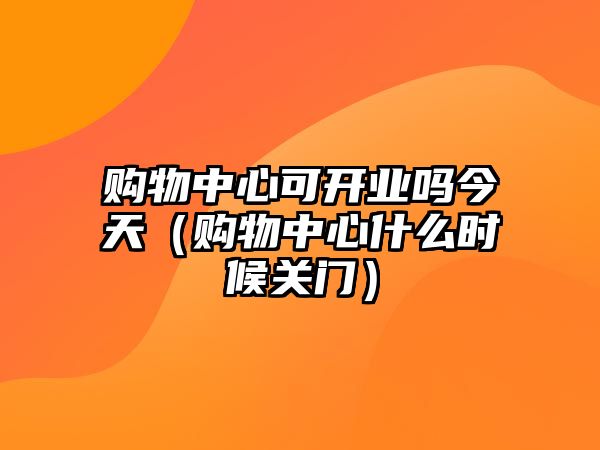 购物中心可开业吗今天（购物中心什么时候关门）